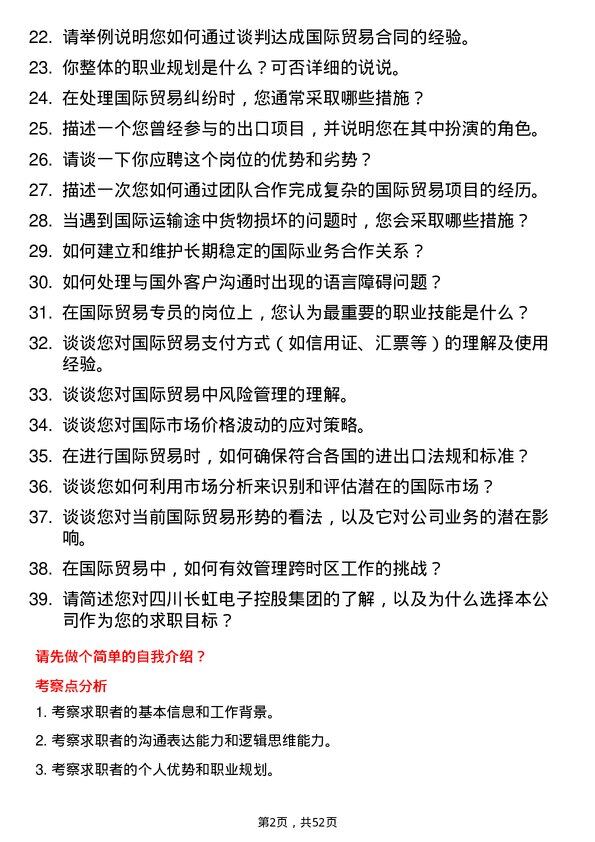 22. 请举例说明您如何通过谈判达成国际贸易合同的经验。

23. 你整体的职业规划是什么？可否详细的说说。

24. 在处理国际贸易纠纷时，您通常采取哪些措施？

25. 描述一个您曾经参与的出口项目，并说明您在其中扮演的角色。

26. 请谈一下你应聘这个岗位的优势和劣势？

27. 描述一次您如何通过团队合作完成复杂的国际贸易项目的经历。

28. 当遇到国际运输途中货物损坏的问题时，您会采取哪些措施？

29. 如何建立和维护长期稳定的国际业务合作关系？

30. 如何处理与国外客户沟通时出现的语言障碍问题？

31. 在国际贸易专员的岗位上，您认为最重要的职业技能是什么？

32. 谈谈您对国际贸易支付方式（如信用证、汇票等）的理解及使用经验。

33. 谈谈您对国际贸易中风险管理的理解。

34. 谈谈您对国际市场价格波动的应对策略。

35. 在进行国际贸易时，如何确保符合各国的进出口法规和标准？

36. 谈谈您如何利用市场分析来识别和评估潜在的国际市场？

37. 谈谈您对当前国际贸易形势的看法，以及它对公司业务的潜在影响。

38. 在国际贸易中，如何有效管理跨时区工作的挑战？

39. 请简述您对四川长虹电子控股集团的了解，以及为什么选择本公司作为您的求职目标？

请先做个简单的自我介绍？

考察点分析

1. 考察求职者的基本信息和工作背景。

2. 考察求职者的沟通表达能力和逻辑思维能力。

3. 考察求职者的个人优势和职业规划。

第2页，共52页